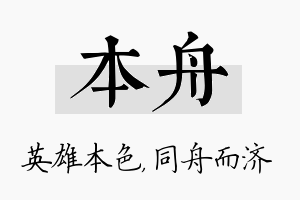 本舟

英雄本色,同舟而济